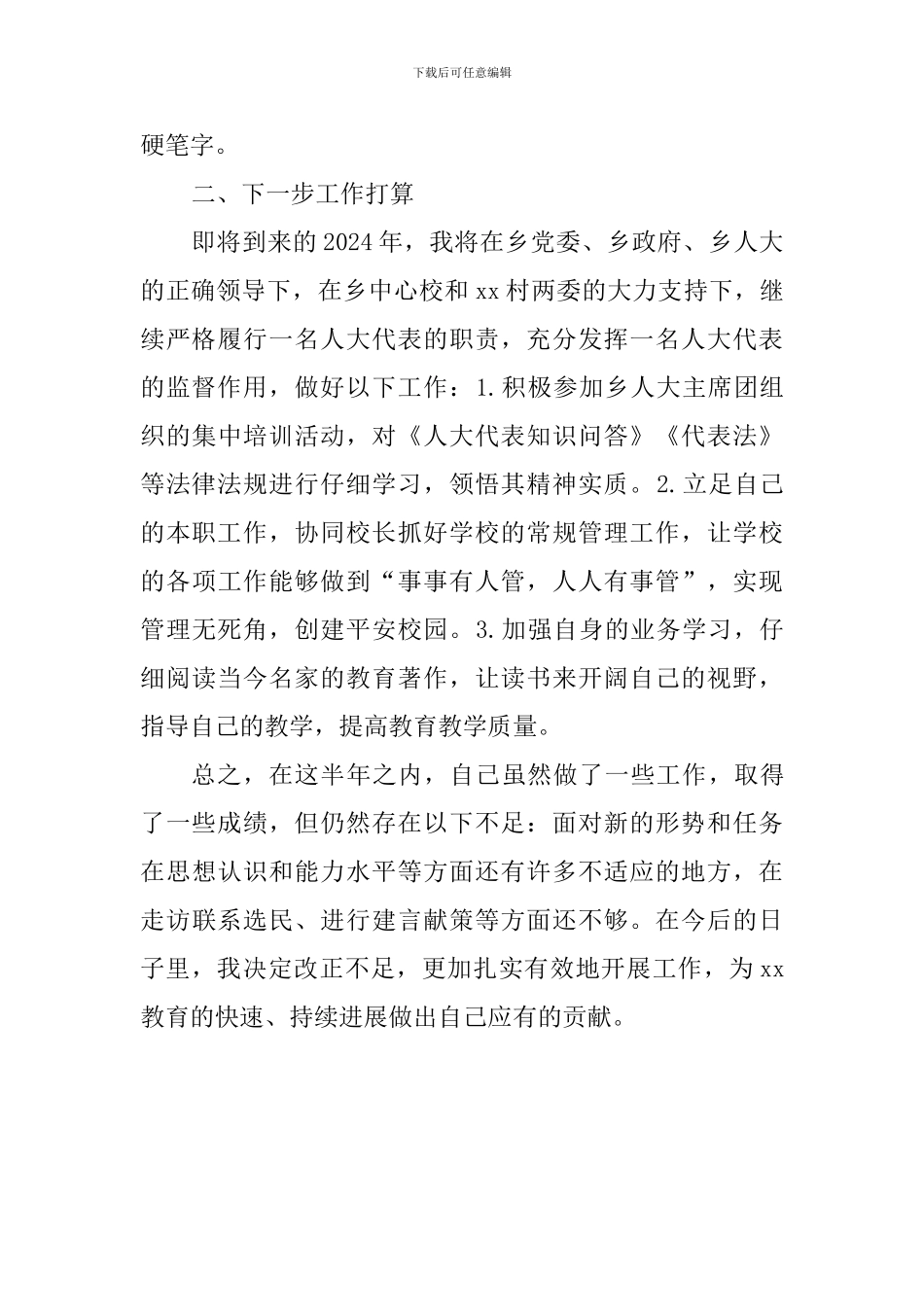 下载后可任意编辑

硬笔字。

二、下一步工作打算

即将到来的2024年，我将在乡党委、乡政府、乡人大的正确领导下，在乡中心校和xx村两委的大力支持下，继续严格履行一名人大代表的职责，充分发挥一名人大代表的监督作用，做好以下工作：1.积极参加乡人大主席团组织的集中培训活动，对《人大代表知识问答》《代表法》等法律法规进行仔细学习，领悟其精神实质。2.立足自己的本职工作，协同校长抓好学校的常规管理工作，让学校的各项工作能够做到“事事有人管，人人有事管”，实现管理无死角，创建平安校园。3.加强自身的业务学习，仔细阅读当今名家的教育著作，让读书来开阔自己的视野，指导自己的教学，提高教育教学质量。

总之，在这半年之内，自己虽然做了一些工作，取得了一些成绩，但仍然存在以下不足：面对新的形势和任务在思想认识和能力水平等方面还有许多不适应的地方，在走访联系选民、进行建言献策等方面还不够。在今后的日子里，我决定改正不足，更加扎实有效地开展工作，为xx教育的快速、持续进展做出自己应有的贡献。